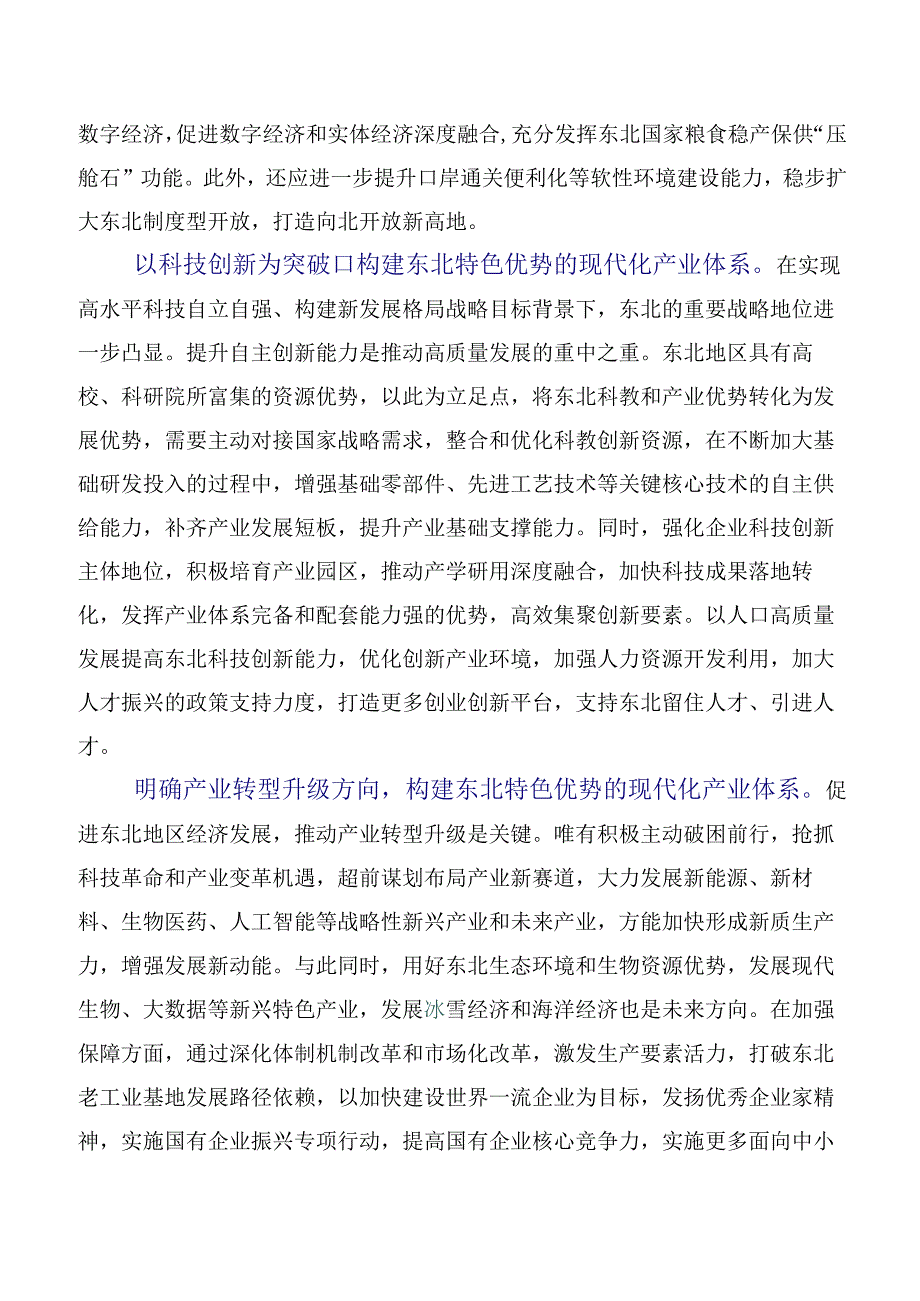 数字经济，促进数字经济和实体经济深度融合，充分发挥东北国家粮食稳产保供“压舱石”功能。此外，还应进一步提升口岸通关便利化等软性环境建设能力，稳步扩大东北制度型开放，打造向北开放新高地。

以科技创新为突破口构建东北特色优势的现代化产业体系。在实现高水平科技自立自强、构建新发展格局战略目标背景下，东北的重要战略地位进一步凸显。提升自主创新能力是推动高质量发展的重中之重。东北地区具有高校、科研院所富集的资源优势，以此为立足点，将东北科教和产业优势转化为发展优势，需要主动对接国家战略需求，整合和优化科教创新资源，在不断加大基础研发投入的过程中，增强基础零部件、先进工艺技术等关键核心技术的自主供给能力，补齐产业发展短板，提升产业基础支撑能力。同时，强化企业科技创新主体地位，积极培育产业园区，推动产学研用深度融合，加快科技成果落地转化，发挥产业体系完备和配套能力强的优势，高效集聚创新要素。以人口高质量发展提高东北科技创新能力，优化创新产业环境，加强人力资源开发利用，加大人才振兴的政策支持力度，打造更多创业创新平台，支持东北留住人才、引进人才。

明确产业转型升级方向，构建东北特色优势的现代化产业体系。促进东北地区经济发展，推动产业转型升级是关键。唯有积极主动破困前行，抢抓科技革命和产业变革机遇，超前谋划布局产业新赛道，大力发展新能源、新材料、生物医药、人工智能等战略性新兴产业和未来产业，方能加快形成新质生产力，增强发展新动能。与此同时，用好东北生态环境和生物资源优势，发展现代生物、大数据等新兴特色产业，发展冰雪经济和海洋经济也是未来方向。在加强保障方面，通过深化体制机制改革和市场化改革，激发生产要素活力，打破东北老工业基地发展路径依赖，以加快建设世界一流企业为目标，发扬优秀企业家精神，实施国有企业振兴专项行动，提高国有企业核心竞争力，实施更多面向中小